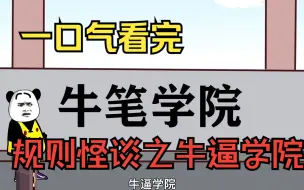 一口气看完

牛笔学院

规则怪谈之牛逼学院

牛逼学院